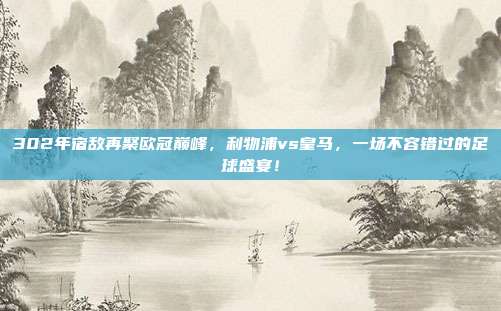 302年宿敌再聚欧冠巅峰，利物浦vs皇马，一场不容错过的足球盛宴！